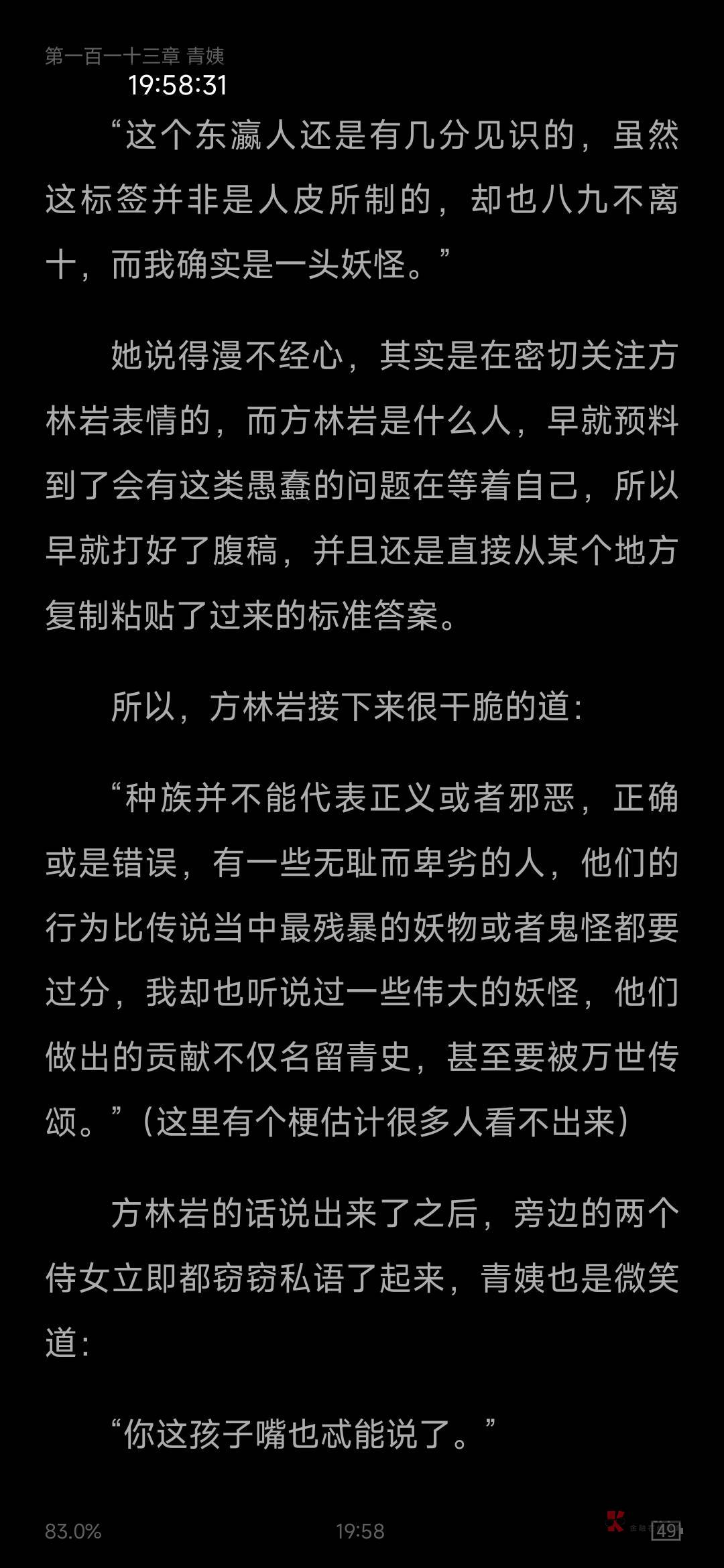 第一百一十三章 青姨
19:58:31

“这个东瀛人还是有几分见识的，虽然这标签并非是人皮所制的，却也八九不离十，而我确实是一头妖怪。”

她说得漫不经心，其实是在密切关注方林岩表情的，而方林岩是什么人，早就预料到了会有这类愚蠢的问题在等着自己，所以早就打好了腹稿，并且还是直接从某个地方复制粘贴了过来的标准答案。

所以，方林岩接下来很干脆的道：

“种族并不能代表正义或者邪恶，正确或是错误，有一些无耻而卑劣的人，他们的行为比传说当中最残暴的妖物或者鬼怪都要过分，我却也听说过一些伟大的妖怪，他们做出的贡献不仅名留青史，甚至要被万世传颂。”（这里有个梗估计很多人看不出来）

方林岩的话说出来了之后，旁边的两个侍女立即都窃窃私语了起来，青姨也是微笑道：

“你这孩子嘴也忒能说了。”

83.0%
19:58
49